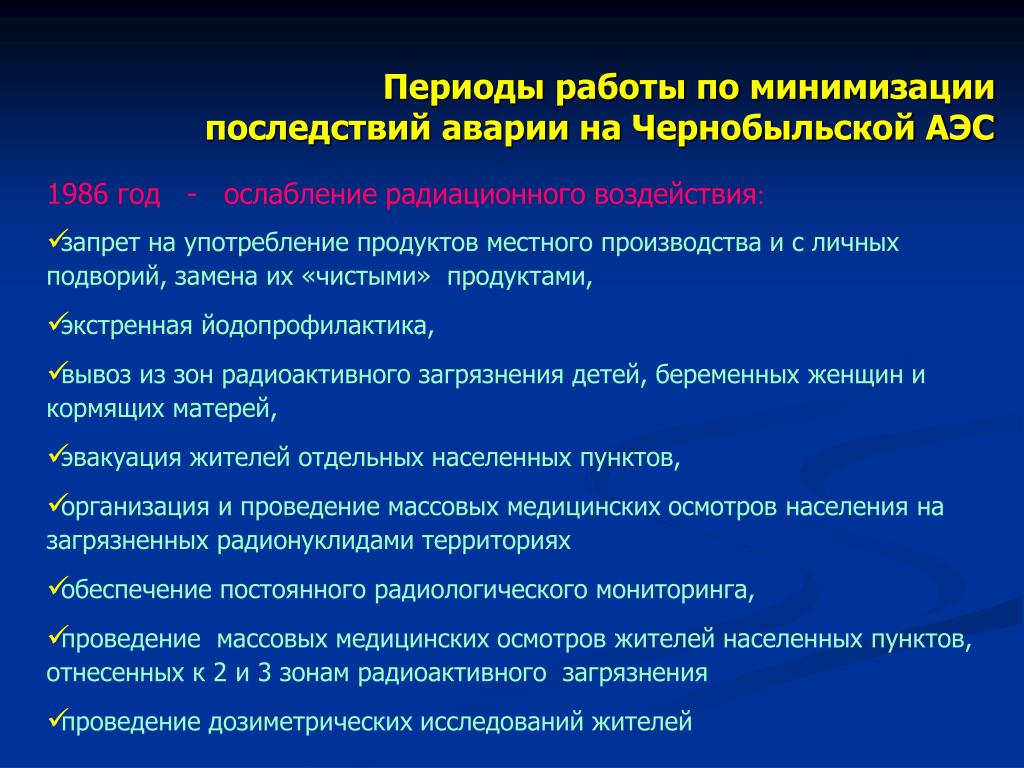 Периоды работы по минимизации последствий аварии на Чернобыльской АЭС

1986 год - ослабление радиационного воздействия:

✓запрет на употребление продуктов местного производства и с личных подворий, замена их «чистыми» продуктами,

✓экстренная йодопрофилактика,

✓вывоз из зон радиоактивного загрязнения детей, беременных женщин и кормящих матерей,

✓эвакуация жителей отдельных населенных пунктов,

✓организация и проведение массовых медицинских осмотров населения на загрязненных радионуклидами территориях

✓обеспечение постоянного радиологического мониторинга,

✓проведение массовых медицинских осмотров жителей населенных пунктов, отнесенных к 2 и 3 зонам радиоактивного загрязнения

✓проведение дозиметрических исследований жителей